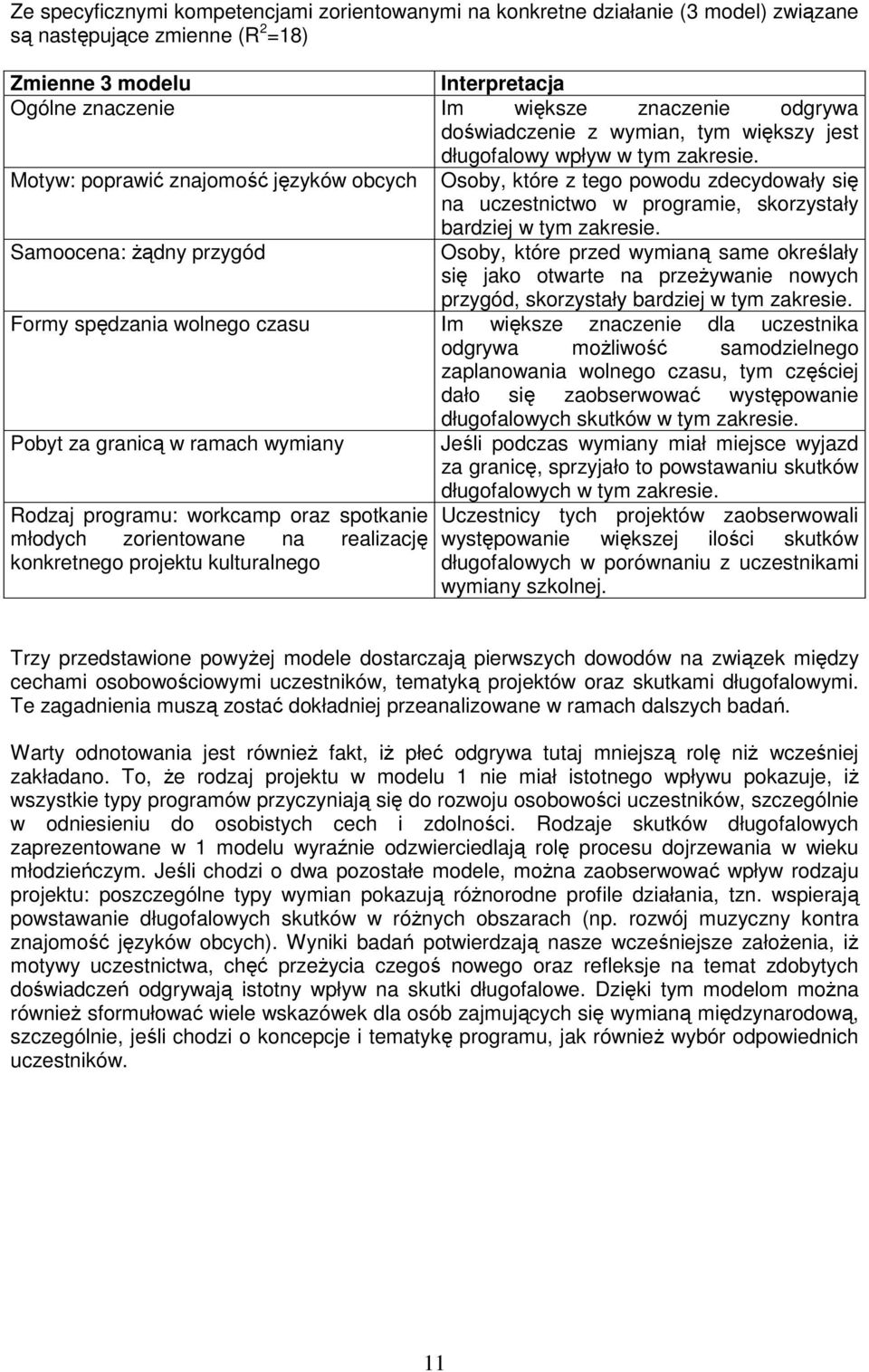 Ze specyficznymi kompetencjami zorientowanymi na konkretne działanie (3 model) związane są następujące zmienne ($R^2$=18)

| Zmienne 3 modelu | Interpretacja |
|---|---|
| Ogólne znaczenie | Im większe znaczenie odgrywa doświadczenie z wymian, tym większy jest długofalowy wpływ w tym zakresie. |
| Motyw: poprawić znajomość języków obcych | Osoby, które z tego powodu zdecydowały się na uczestnictwo w programie, skorzystały bardziej w tym zakresie. |
| Samoocena: żądny przygód | Osoby, które przed wymianą same określały się jako otwarte na przeżywanie nowych przygód, skorzystały bardziej w tym zakresie. |
| Formy spędzania wolnego czasu | Im większe znaczenie dla uczestnika odgrywa możliwość samodzielnego zaplanowania wolnego czasu, tym częściej dało się zaobserwować występowanie długofalowych skutków w tym zakresie. |
| Pobyt za granicą w ramach wymiany | Jeśli podczas wymiany miał miejsce wyjazd za granicę, sprzyjało to powstawaniu skutków długofalowych w tym zakresie. |
| Rodzaj programu: workcamp oraz spotkanie młodych zorientowane na realizację konkretnego projektu kulturalnego | Uczestnicy tych projektów zaobserwowali występowanie większej ilości skutków długofalowych w porównaniu z uczestnikami wymiany szkolnej. |

Trzy przedstawione powyżej modele dostarczają pierwszych dowodów na związek między cechami osobowościowymi uczestników, tematyką projektów oraz skutkami długofalowymi. Te zagadnienia muszą zostać dokładniej przeanalizowane w ramach dalszych badań.

Warty odnotowania jest również fakt, iż płeć odgrywa tutaj mniejszą rolę niż wcześniej zakładano. To, że rodzaj projektu w modelu 1 nie miał istotnego wpływu pokazuje, iż wszystkie typy programów przyczyniają się do rozwoju osobowości uczestników, szczególnie w odniesieniu do osobistych cech i zdolności. Rodzaje skutków długofalowych zaprezentowane w 1 modelu wyraźnie odzwierciedlają rolę procesu dojrzewania w wieku młodzieńczym. Jeśli chodzi o dwa pozostałe modele, można zaobserwować wpływ rodzaju projektu: poszczególne typy wymian pokazują różnorodne profile działania, tzn. wspierają powstawanie długofalowych skutków w różnych obszarach (np. rozwój muzyczny kontra znajomość języków obcych). Wyniki badań potwierdzają nasze wcześniejsze założenia, iż motywy uczestnictwa, chęć przeżycia czegoś nowego oraz refleksje na temat zdobytych doświadczeń odgrywają istotny wpływ na skutki długofalowe. Dzięki tym modelom można również sformułować wiele wskazówek dla osób zajmujących się wymianą międzynarodową, szczególnie, jeśli chodzi o koncepcje i tematykę programu, jak również wybór odpowiednich uczestników.

11